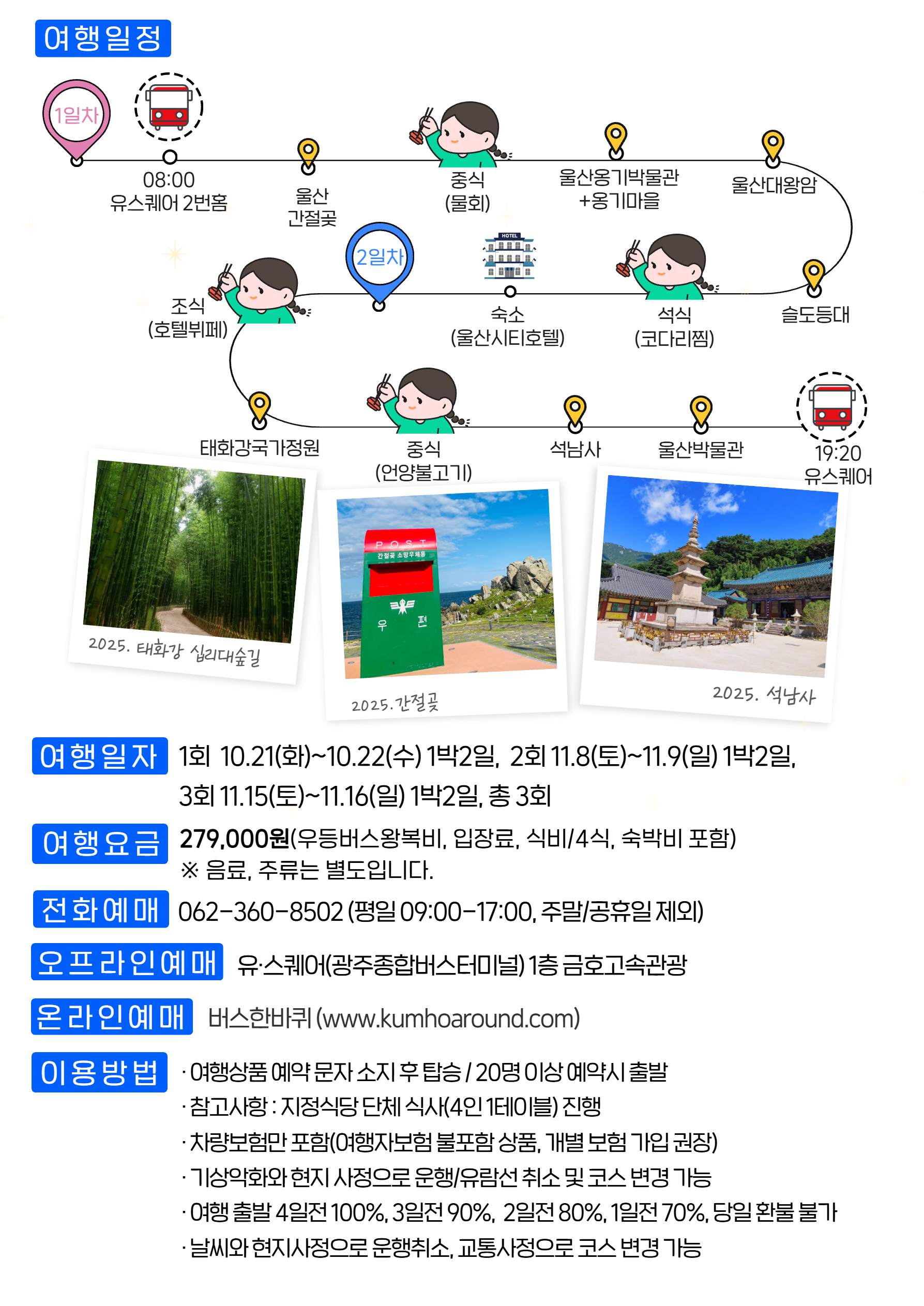 여행일정

1일차

08:00
유스퀘어 2번홈

울산
간절곶

중식
(물회)

울산옹기박물관
+옹기마을

울산대왕암

슬도등대

석식
(코다리찜)

HOTEL

숙소
(울산시티호텔)

2일차

조식
(호텔뷔페)

태화강국가정원

중식
(언양불고기)

석남사

울산박물관

19:20
유스퀘어

2025. 태화강 십리대숲길

POST
간절곶 소망우체통
우 편

2025.간절곶

2025. 석남사

여행일자 1회 10.21(화)~10.22(수) 1박2일, 2회 11.8(토)~11.9(일) 1박2일, 3회 11.15(토)~11.16(일) 1박2일, 총 3회

여행요금 279,000원(우등버스왕복비, 입장료, 식비/4식, 숙박비 포함)
※ 음료, 주류는 별도입니다.

전화예매 062-360-8502 (평일 09:00-17:00, 주말/공휴일 제외)

오프라인예매 유·스퀘어(광주종합버스터미널) 1층 금호고속관광

온라인예매 버스한바퀴 (www.kumhoaround.com)

이용방법 · 여행상품 예약 문자 소지 후 탑승 / 20명 이상 예약시 출발
· 참고사항 : 지정식당 단체 식사(4인 1테이블) 진행
· 차량보험만 포함(여행자보험 불포함 상품, 개별 보험 가입 권장)
· 기상악화와 현지 사정으로 운행/유람선 취소 및 코스 변경 가능
· 여행 출발 4일전 100%, 3일전 90%, 2일전 80%, 1일전 70%, 당일 환불 불가
· 날씨와 현지사정으로 운행취소, 교통사정으로 코스 변경 가능